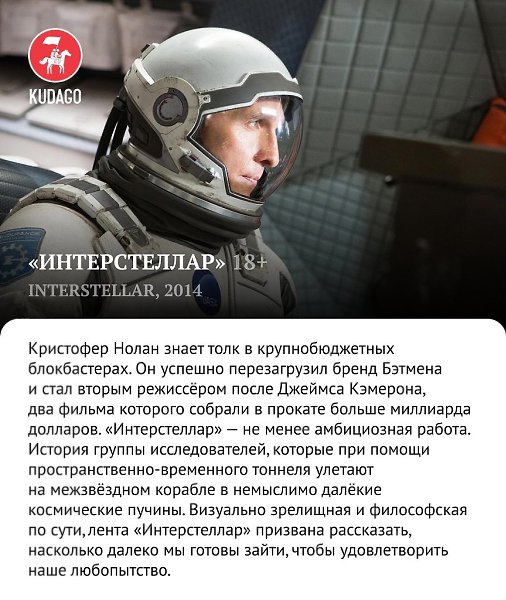 KUDAGO

«ИНТЕРСТЕЛЛАР» 18+

INTERSTELLAR, 2014

Кристофер Нолан знает толк в крупнобюджетных блокбастерах. Он успешно перезагрузил бренд Бэтмена и стал вторым режиссёром после Джеймса Кэмерона, два фильма которого собрали в прокате больше миллиарда долларов. «Интерстеллар» — не менее амбициозная работа. История группы исследователей, которые при помощи пространственно-временного тоннеля улетают на межзвёздном корабле в немыслимо далёкие космические пучины. Визуально зрелищная и философская по сути, лента «Интерстеллар» призвана рассказать, насколько далеко мы готовы зайти, чтобы удовлетворить наше любопытство.